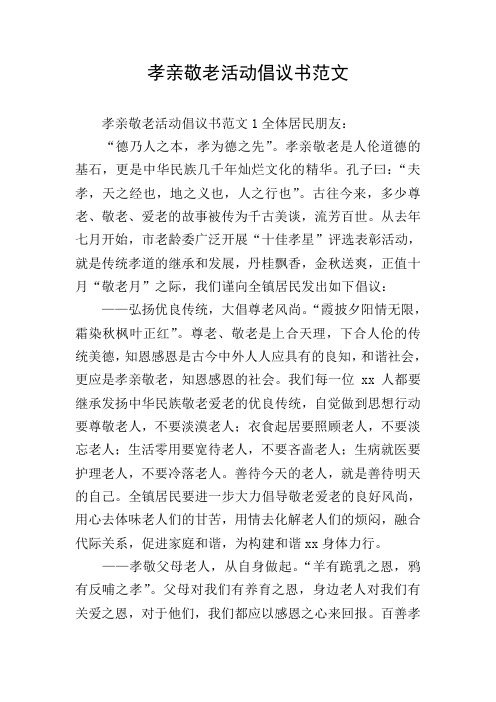 孝亲敬老活动倡议书范文

孝亲敬老活动倡议书范文 1 全体居民朋友：

“德乃人之本，孝为德之先”。孝亲敬老是人伦道德的基石，更是中华民族几千年灿烂文化的精华。孔子曰：“夫孝，天之经也，地之义也，人之行也”。古往今来，多少尊老、敬老、爱老的故事被传为千古美谈，流芳百世。从去年七月开始，市老龄委广泛开展“十佳孝星”评选表彰活动，就是传统孝道的继承和发展，丹桂飘香，金秋送爽，正值十月“敬老月”之际，我们谨向全镇居民发出如下倡议：

——弘扬优良传统，大倡尊老风尚。“霞披夕阳情无限，霜染秋枫叶正红”。尊老、敬老是上合天理，下合人伦的传统美德，知恩感恩是古今中外人人应具有的良知，和谐社会，更应是孝亲敬老，知恩感恩的社会。我们每一位 xx 人都要继承发扬中华民族敬老爱老的优良传统，自觉做到思想行动要尊敬老人，不要淡漠老人；衣食起居要照顾老人，不要淡忘老人；生活零用要宽待老人，不要吝啬老人；生病就医要护理老人，不要冷落老人。善待今天的老人，就是善待明天的自己。全镇居民要进一步大力倡导敬老爱老的良好风尚，用心去体味老人们的甘苦，用情去化解老人们的烦闷，融合代际关系，促进家庭和谐，为构建和谐 xx 身体力行。

——孝敬父母老人，从自身做起。“羊有跪乳之恩，鸦有反哺之孝”。父母对我们有养育之恩，身边老人对我们有关爱之恩，对于他们，我们都应以感恩之心来回报。百善孝